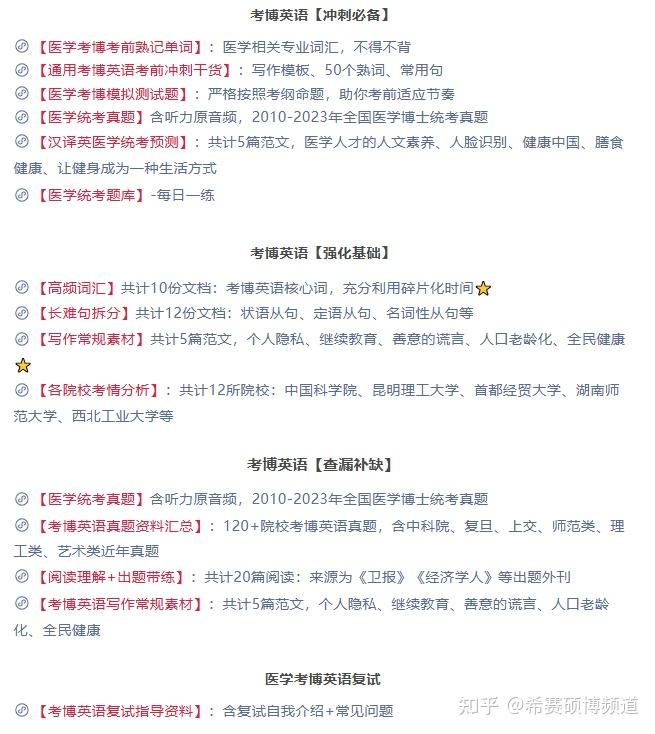 考博英语【冲刺必备】

【医学考博考前熟记单词】：医学相关专业词汇，不得不背

【通用考博英语考前冲刺干货】：写作模板、50个熟词、常用句

【医学考博模拟测试题】：严格按照考纲命题，助你考前适应节奏

【医学统考真题】含听力原音频，2010-2023年全国医学博士统考真题

【汉译英医学统考预测】：共计5篇范文，医学人才的人文素养、人脸识别、健康中国、膳食健康、让健身成为一种生活方式

【医学统考题库】-每日一练

考博英语【强化基础】

【高频词汇】共计10份文档：考博英语核心词，充分利用碎片化时间

【长难句拆分】共计12份文档：状语从句、定语从句、名词性从句等

【写作常规素材】共计5篇范文，个人隐私、继续教育、善意的谎言、人口老龄化、全民健康

【各院校考情分析】：共计12所院校：中国科学院、昆明理工大学、首都经贸大学、湖南师范大学、西北工业大学等

考博英语【查漏补缺】

【医学统考真题】含听力原音频，2010-2023年全国医学博士统考真题

【考博英语真题资料汇总】：120+院校考博英语真题，含中科院、复旦、上交、师范类、理工类、艺术类近年真题

【阅读理解+出题带练】：共计20篇阅读：来源为《卫报》《经济学人》等出题外刊

【考博英语写作常规素材】：共计5篇范文，个人隐私、继续教育、善意的谎言、人口老龄化、全民健康

医学考博英语复试

【考博英语复试指导资料】：含复试自我介绍+常见问题

知乎 @希赛硕博频道